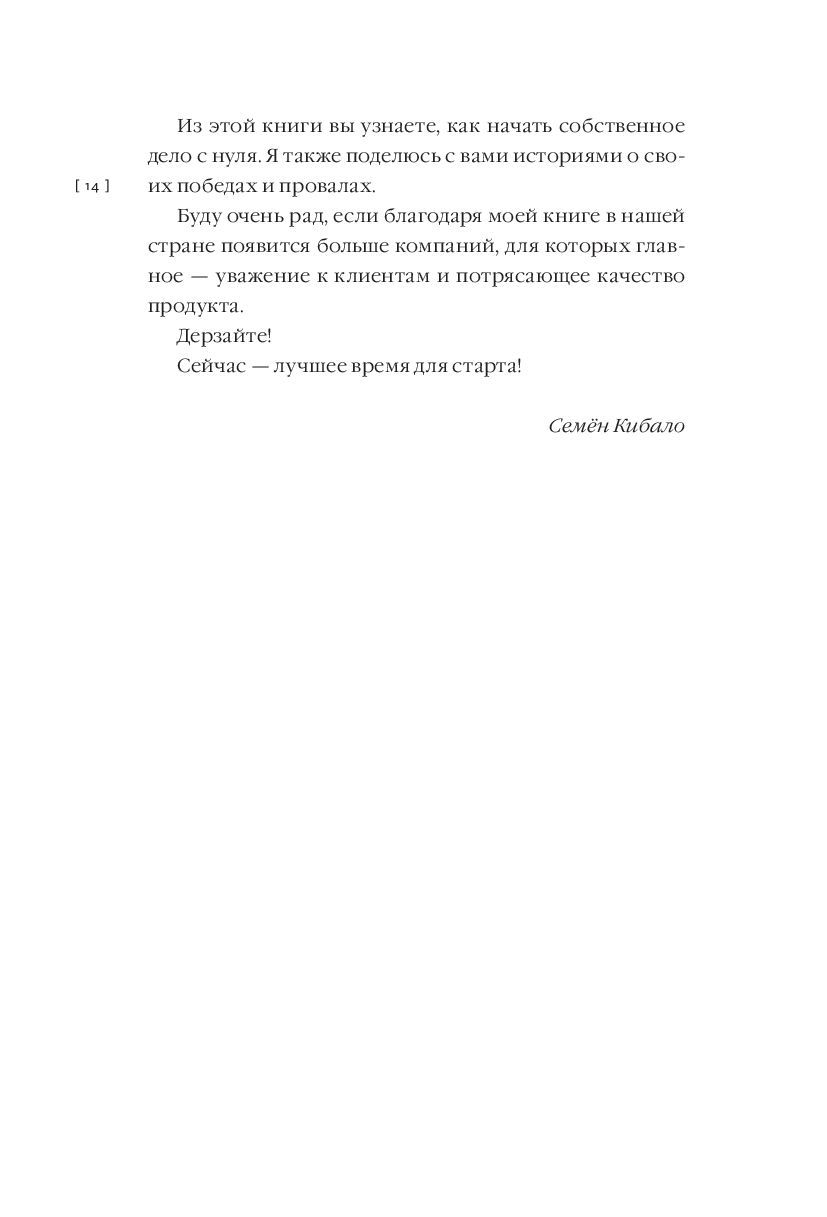 Из этой книги вы узнаете, как начать собственное дело с нуля. Я также поделюсь с вами историями о своих победах и провалах.

[ 14 ]

Буду очень рад, если благодаря моей книге в нашей стране появится больше компаний, для которых главное — уважение к клиентам и потрясающее качество продукта.

Дерзайте!

Сейчас — лучшее время для старта!

Семён Кибало